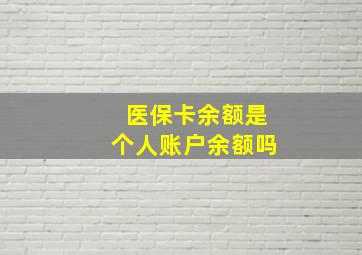 医保卡余额是
个人账户余额吗